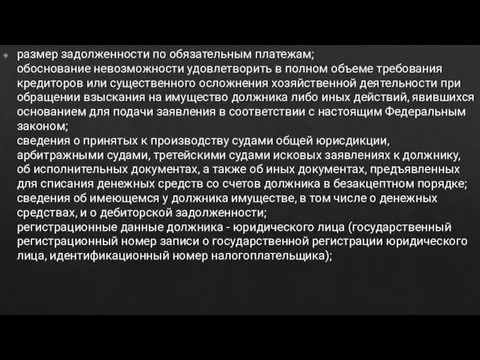 размер задолженности по обязательным платежам;
обоснование невозможности удовлетворить в полном объеме требования кредиторов или существенного осложнения хозяйственной деятельности при обращении взыскания на имущество должника либо иных действий, явившихся основанием для подачи заявления в соответствии с настоящим Федеральным законом;
сведения о принятых к производству судами общей юрисдикции, арбитражными судами, третейскими судами исковых заявлениях к должнику, об исполнительных документах, а также об иных документах, предъявленных для списания денежных средств со счетов должника в безакцептном порядке;
сведения об имеющемся у должника имуществе, в том числе о денежных средствах, и о дебиторской задолженности;
регистрационные данные должника - юридического лица (государственный регистрационный номер записи о государственной регистрации юридического лица, идентификационный номер налогоплательщика);